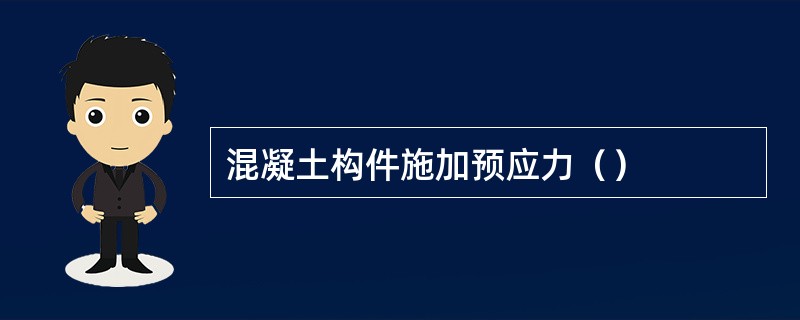 混凝土构件施加预应力（）